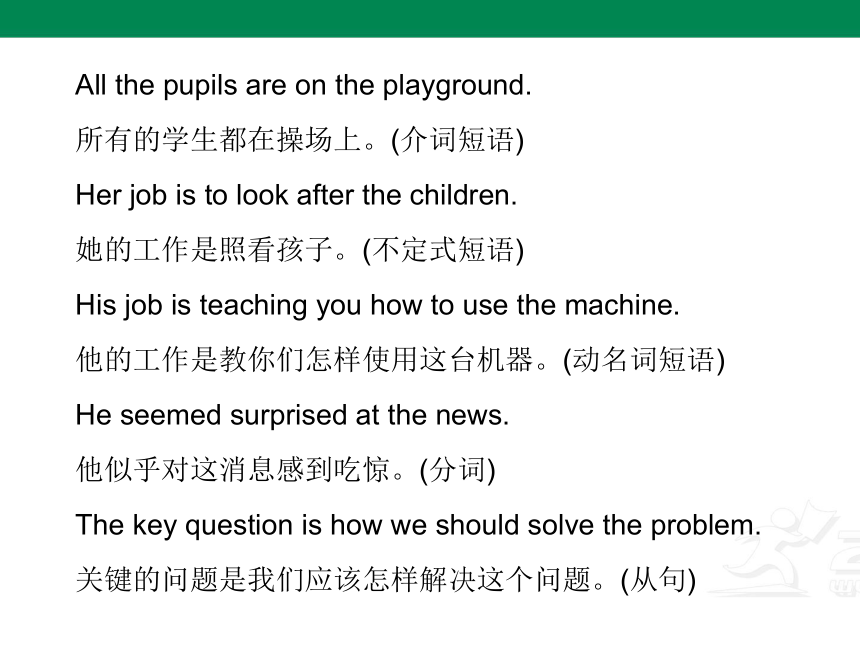 All the pupils are on the playground.

所有的学生都在操场上。(介词短语)

Her job is to look after the children.

她的工作是照看孩子。(不定式短语)

His job is teaching you how to use the machine.

他的工作是教你们怎样使用这台机器。(动名词短语)

He seemed surprised at the news.

他似乎对这消息感到吃惊。(分词)

The key question is how we should solve the problem.

关键的问题是我们应该怎样解决这个问题。(从句)